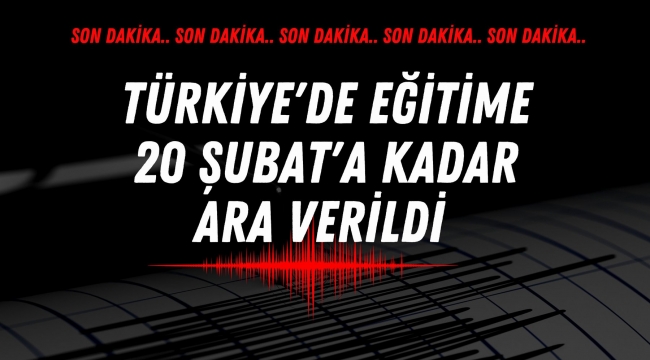 SON DAKİKA.. SON DAKİKA.. SON DAKİKA.. SON DAKİKA.. SON DAKİKA..

TÜRKİYE'DE EĞİTİME 20 ŞUBAT'A KADAR ARA VERİLDİ